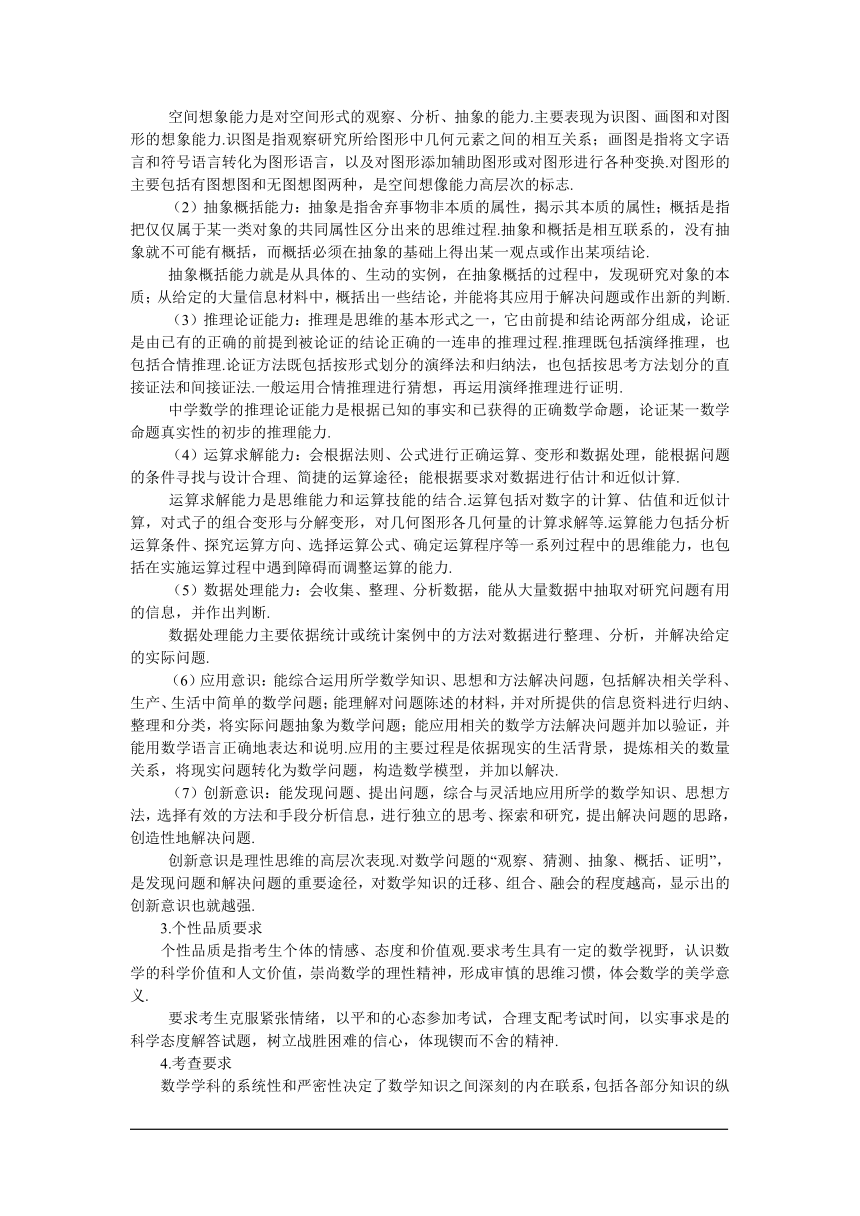 空间想象能力是对空间形式的观察、分析、抽象的能力.主要表现为识图、画图和对图形的想象能力.识图是指观察研究所给图形中几何元素之间的相互关系；画图是指将文字语言和符号语言转化为图形语言，以及对图形添加辅助图形或对图形进行各种变换.对图形的主要包括有图想图和无图想图两种，是空间想像能力高层次的标志.

（2）抽象概括能力：抽象是指舍弃事物非本质的属性，揭示其本质的属性；概括是指把仅仅属于某一类对象的共同属性区分出来的思维过程.抽象和概括是相互联系的，没有抽象就不可能有概括，而概括必须在抽象的基础上得出某一观点或作出某项结论.

抽象概括能力就是从具体的、生动的实例，在抽象概括的过程中，发现研究对象的本质；从给定的大量信息材料中，概括出一些结论，并能将其应用于解决问题或作出新的判断.

（3）推理论证能力：推理是思维的基本形式之一，它由前提和结论两部分组成，论证是由已有的正确的前提到被论证的结论正确的一连串的推理过程.推理既包括演绎推理，也包括合情推理.论证方法既包括按形式划分的演绎法和归纳法，也包括按思考方法划分的直接证法和间接证法.一般运用合情推理进行猜想，再运用演绎推理进行证明.

中学数学的推理论证能力是根据已知的事实和已获得的正确数学命题，论证某一数学命题真实性的初步的推理能力.

（4）运算求解能力：会根据法则、公式进行正确运算、变形和数据处理，能根据问题的条件寻找与设计合理、简捷的运算途径；能根据要求对数据进行估计和近似计算.

运算求解能力是思维能力和运算技能的结合.运算包括对数字的计算、估值和近似计算，对式子的组合变形与分解变形，对几何图形各几何量的计算求解等.运算能力包括分析运算条件、探究运算方向、选择运算公式、确定运算程序等一系列过程中的思维能力，也包括在实施运算过程中遇到障碍而调整运算的能力.

（5）数据处理能力：会收集、整理、分析数据，能从大量数据中抽取对研究问题有用的信息，并作出判断.

数据处理能力主要依据统计或统计案例中的方法对数据进行整理、分析，并解决给定的实际问题.

（6）应用意识：能综合运用所学数学知识、思想和方法解决问题，包括解决相关学科、生产、生活中简单的数学问题；能理解对问题陈述的材料，并对所提供的信息资料进行归纳、整理和分类，将实际问题抽象为数学问题；能应用相关的数学方法解决问题并加以验证，并能用数学语言正确地表达和说明.应用的主要过程是依据现实的生活背景，提炼相关的数量关系，将现实问题转化为数学问题，构造数学模型，并加以解决.

（7）创新意识：能发现问题、提出问题，综合与灵活地应用所学的数学知识、思想方法，选择有效的方法和手段分析信息，进行独立的思考、探索和研究，提出解决问题的思路，创造性地解决问题.

创新意识是理性思维的高层次表现.对数学问题的“观察、猜测、抽象、概括、证明”，是发现问题和解决问题的重要途径，对数学知识的迁移、组合、融会的程度越高，显示出的创新意识也就越强.

3.个性品质要求

个性品质是指考生个体的情感、态度和价值观.要求考生具有一定的数学视野，认识数学的科学价值和人文价值，崇尚数学的理性精神，形成审慎的思维习惯，体会数学的美学意义.

要求考生克服紧张情绪，以平和的心态参加考试，合理支配考试时间，以实事求是的科学态度解答试题，树立战胜困难的信心，体现锲而不舍的精神.

4.考查要求

数学学科的系统性和严密性决定了数学知识之间深刻的内在联系，包括各部分知识的纵